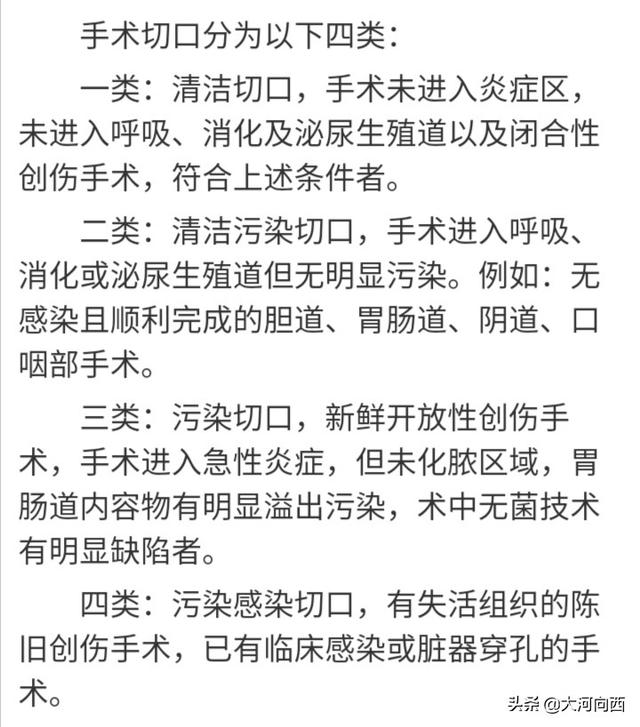 手术切口分为以下四类：

一类：清洁切口，手术未进入炎症区，未进入呼吸、消化及泌尿生殖道以及闭合性创伤手术，符合上述条件者。

二类：清洁污染切口，手术进入呼吸、消化或泌尿生殖道但无明显污染。例如：无感染且顺利完成的胆道、胃肠道、阴道、口咽部手术。

三类：污染切口，新鲜开放性创伤手术，手术进入急性炎症，但未化脓区域，胃肠道内容物有明显溢出污染，术中无菌技术有明显缺陷者。

四类：污染感染切口，有失活组织的陈旧创伤手术，已有临床感染或脏器穿孔的手术。

头条 @大河向西